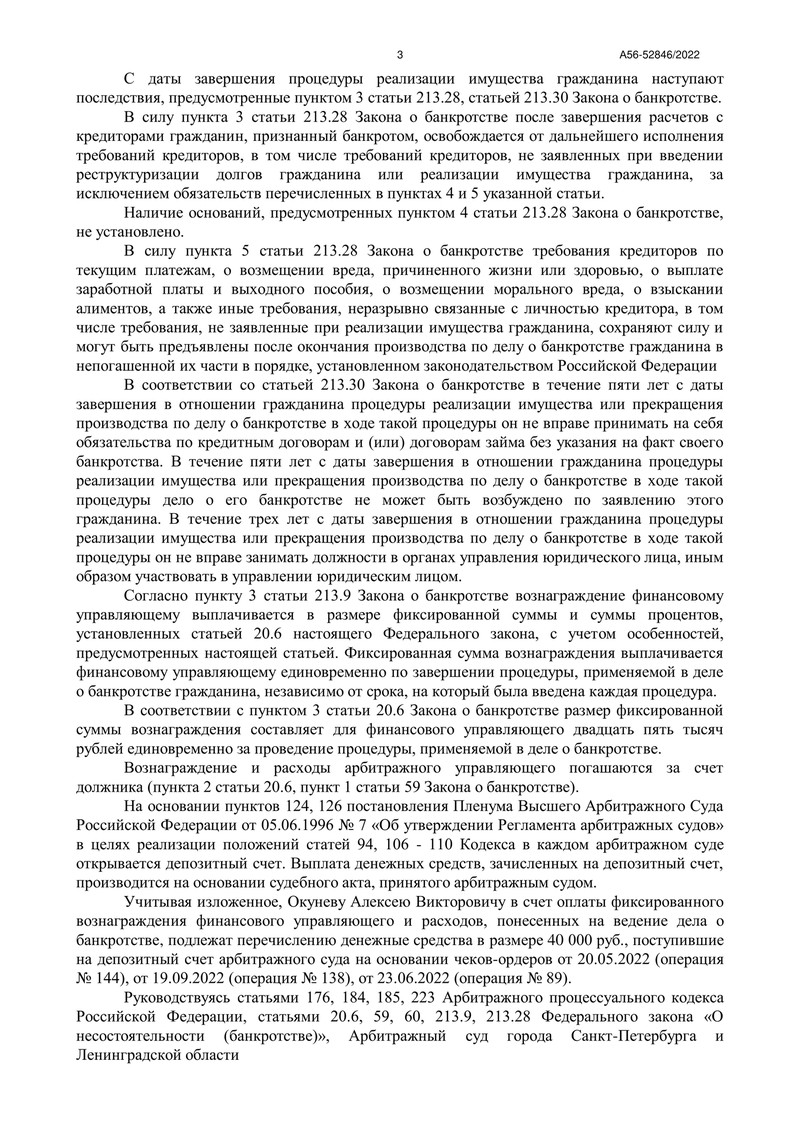 3

А56-52846/2022

С даты завершения процедуры реализации имущества гражданина наступают последствия, предусмотренные пунктом 3 статьи 213.28, статьей 213.30 Закона о банкротстве.

В силу пункта 3 статьи 213.28 Закона о банкротстве после завершения расчетов с кредиторами гражданин, признанный банкротом, освобождается от дальнейшего исполнения требований кредиторов, в том числе требований кредиторов, не заявленных при введении реструктуризации долгов гражданина или реализации имущества гражданина, за исключением обязательств перечисленных в пунктах 4 и 5 указанной статьи.

Наличие оснований, предусмотренных пунктом 4 статьи 213.28 Закона о банкротстве, не установлено.

В силу пункта 5 статьи 213.28 Закона о банкротстве требования кредиторов по текущим платежам, о возмещении вреда, причиненного жизни или здоровью, о выплате заработной платы и выходного пособия, о возмещении морального вреда, о взыскании алиментов, а также иные требования, неразрывно связанные с личностью кредитора, в том числе требования, не заявленные при реализации имущества гражданина, сохраняют силу и могут быть предъявлены после окончания производства по делу о банкротстве гражданина в непогашенной их части в порядке, установленном законодательством Российской Федерации

В соответствии со статьей 213.30 Закона о банкротстве в течение пяти лет с даты завершения в отношении гражданина процедуры реализации имущества или прекращения производства по делу о банкротстве в ходе такой процедуры он не вправе принимать на себя обязательства по кредитным договорам и (или) договорам займа без указания на факт своего банкротства. В течение пяти лет с даты завершения в отношении гражданина процедуры реализации имущества или прекращения производства по делу о банкротстве в ходе такой процедуры дело о его банкротстве не может быть возбуждено по заявлению этого гражданина. В течение трех лет с даты завершения в отношении гражданина процедуры реализации имущества или прекращения производства по делу о банкротстве в ходе такой процедуры он не вправе занимать должности в органах управления юридического лица, иным образом участвовать в управлении юридическим лицом.

Согласно пункту 3 статьи 213.9 Закона о банкротстве вознаграждение финансовому управляющему выплачивается в размере фиксированной суммы и суммы процентов, установленных статьей 20.6 настоящего Федерального закона, с учетом особенностей, предусмотренных настоящей статьей. Фиксированная сумма вознаграждения выплачивается финансовому управляющему единовременно по завершении процедуры, применяемой в деле о банкротстве гражданина, независимо от срока, на который была введена каждая процедура.

В соответствии с пунктом 3 статьи 20.6 Закона о банкротстве размер фиксированной суммы вознаграждения составляет для финансового управляющего двадцать пять тысяч рублей единовременно за проведение процедуры, применяемой в деле о банкротстве.

Вознаграждение и расходы арбитражного управляющего погашаются за счет должника (пункта 2 статьи 20.6, пункт 1 статьи 59 Закона о банкротстве).

На основании пунктов 124, 126 постановления Пленума Высшего Арбитражного Суда Российской Федерации от 05.06.1996 № 7 «Об утверждении Регламента арбитражных судов» в целях реализации положений статей 94, 106 - 110 Кодекса в каждом арбитражном суде открывается депозитный счет. Выплата денежных средств, зачисленных на депозитный счет, производится на основании судебного акта, принятого арбитражным судом.

Учитывая изложенное, Окуневу Алексею Викторовичу в счет оплаты фиксированного вознаграждения финансового управляющего и расходов, понесенных на ведение дела о банкротстве, подлежат перечислению денежные средства в размере 40 000 руб., поступившие на депозитный счет арбитражного суда на основании чеков-ордеров от 20.05.2022 (операция № 144), от 19.09.2022 (операция № 138), от 23.06.2022 (операция № 89).

Руководствуясь статьями 176, 184, 185, 223 Арбитражного процессуального кодекса Российской Федерации, статьями 20.6, 59, 60, 213.9, 213.28 Федерального закона «О несостоятельности (банкротстве)», Арбитражный суд города Санкт-Петербурга и Ленинградской области